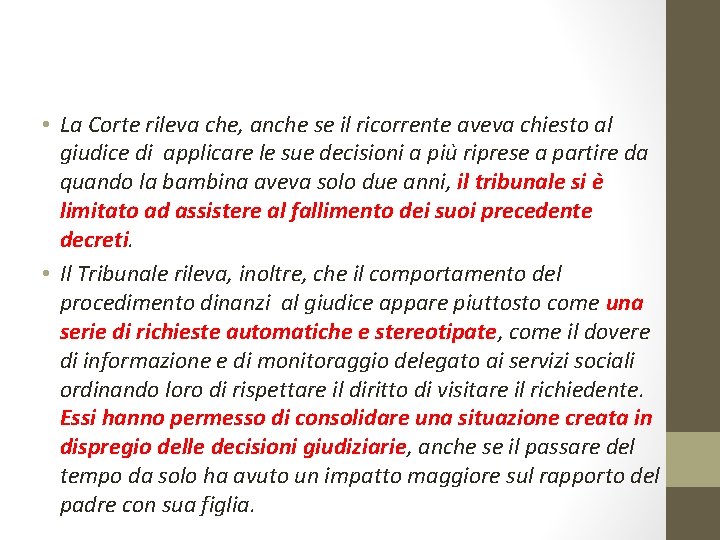 • La Corte rileva che, anche se il ricorrente aveva chiesto al giudice di applicare le sue decisioni a più riprese a partire da quando la bambina aveva solo due anni, il tribunale si è limitato ad assistere al fallimento dei suoi precedente decreti.

• Il Tribunale rileva, inoltre, che il comportamento del procedimento dinanzi al giudice appare piuttosto come una serie di richieste automatiche e stereotipate, come il dovere di informazione e di monitoraggio delegato ai servizi sociali ordinando loro di rispettare il diritto di visitare il richiedente. Essi hanno permesso di consolidare una situazione creata in dispregio delle decisioni giudiziarie, anche se il passare del tempo da solo ha avuto un impatto maggiore sul rapporto del padre con sua figlia.